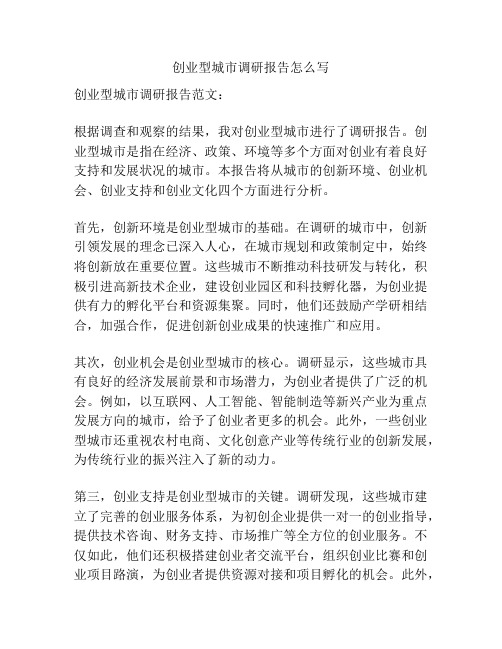 创业型城市调研报告怎么写

创业型城市调研报告范文：

根据调查和观察的结果，我对创业型城市进行了调研报告。创业型城市是指在经济、政策、环境等多个方面对创业有着良好支持和发展状况的城市。本报告将从城市的创新环境、创业机会、创业支持和创业文化四个方面进行分析。

首先，创新环境是创业型城市的基础。在调研的城市中，创新引领发展的理念已深入人心，在城市规划和政策制定中，始终将创新放在重要位置。这些城市不断推动科技研发与转化，积极引进高新技术企业，建设创业园区和科技孵化器，为创业提供有力的孵化平台和资源集聚。同时，他们还鼓励产学研相结合，加强合作，促进创新创业成果的快速推广和应用。

其次，创业机会是创业型城市的核心。调研显示，这些城市具有良好的经济发展前景和市场潜力，为创业者提供了广泛的机会。例如，以互联网、人工智能、智能制造等新兴产业为重点发展方向的城市，给予了创业者更多的机会。此外，一些创业型城市还重视农村电商、文化创意产业等传统行业的创新发展，为传统行业的振兴注入了新的动力。

第三，创业支持是创业型城市的关键。调研发现，这些城市建立了完善的创业服务体系，为初创企业提供一对一的创业指导，提供技术咨询、财务支持、市场推广等全方位的创业服务。不仅如此，他们还积极搭建创业者交流平台，组织创业比赛和创业项目路演，为创业者提供资源对接和项目孵化的机会。此外，